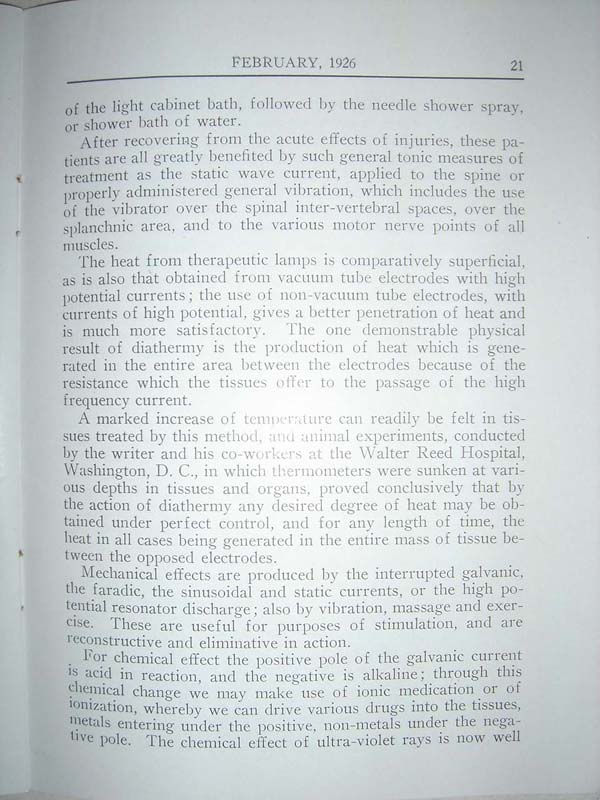 FEBRUARY, 1926 21

of the light cabinet bath, followed by the needle shower spray, or shower bath of water.

After recovering from the acute effects of injuries, these patients are all greatly benefited by such general tonic measures of treatment as the static wave current, applied to the spine or properly administered general vibration, which includes the use of the vibrator over the spinal inter-vertebral spaces, over the splanchnic area, and to the various motor nerve points of all muscles.

The heat from therapeutic lamps is comparatively superficial, as is also that obtained from vacuum tube electrodes with high potential currents; the use of non-vacuum tube electrodes, with currents of high potential, gives a better penetration of heat and is much more satisfactory. The one demonstrable physical result of diathermy is the production of heat which is generated in the entire area between the electrodes because of the resistance which the tissues offer to the passage of the high frequency current.

A marked increase of temperature can readily be felt in tissues treated by this method, and animal experiments, conducted by the writer and his co-workers at the Walter Reed Hospital, Washington, D. C., in which thermometers were sunken at various depths in tissues and organs, proved conclusively that by the action of diathermy any desired degree of heat may be obtained under perfect control, and for any length of time, the heat in all cases being generated in the entire mass of tissue between the opposed electrodes.

Mechanical effects are produced by the interrupted galvanic, the faradic, the sinusoidal and static currents, or the high potential resonator discharge; also by vibration, massage and exercise. These are useful for purposes of stimulation, and are reconstructive and eliminative in action.

For chemical effect the positive pole of the galvanic current is acid in reaction, and the negative is alkaline; through this chemical change we may make use of ionic medication or of ionization, whereby we can drive various drugs into the tissues, metals entering under the positive, non-metals under the negative pole. The chemical effect of ultra-violet rays is now well